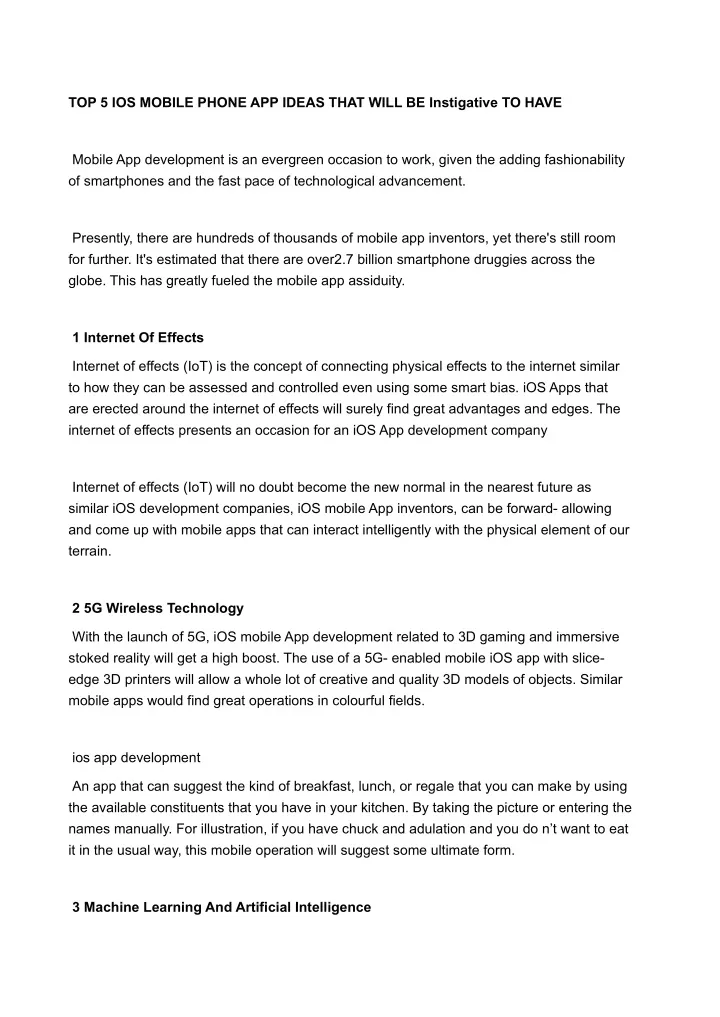 TOP 5 IOS MOBILE PHONE APP IDEAS THAT WILL BE Instigative TO HAVE

Mobile App development is an evergreen occasion to work, given the adding fashionability of smartphones and the fast pace of technological advancement.

Presently, there are hundreds of thousands of mobile app inventors, yet there's still room for further. It's estimated that there are over2.7 billion smartphone druggies across the globe. This has greatly fueled the mobile app assiduity.

1 Internet Of Effects

Internet of effects (IoT) is the concept of connecting physical effects to the internet similar to how they can be assessed and controlled even using some smart bias. iOS Apps that are erected around the internet of effects will surely find great advantages and edges. The internet of effects presents an occasion for an iOS App development company

Internet of effects (IoT) will no doubt become the new normal in the nearest future as similar iOS development companies, iOS mobile App inventors, can be forward- allowing and come up with mobile apps that can interact intelligently with the physical element of our terrain.

2 5G Wireless Technology

With the launch of 5G, iOS mobile App development related to 3D gaming and immersive stoked reality will get a high boost. The use of a 5G- enabled mobile iOS app with slice-edge 3D printers will allow a whole lot of creative and quality 3D models of objects. Similar mobile apps would find great operations in colourful fields.

ios app development

An app that can suggest the kind of breakfast, lunch, or regale that you can make by using the available constituents that you have in your kitchen. By taking the picture or entering the names manually. For illustration, if you have chuck and adulation and you do n't want to eat it in the usual way, this mobile operation will suggest some ultimate form.

3 Machine Learning And Artificial Intelligence